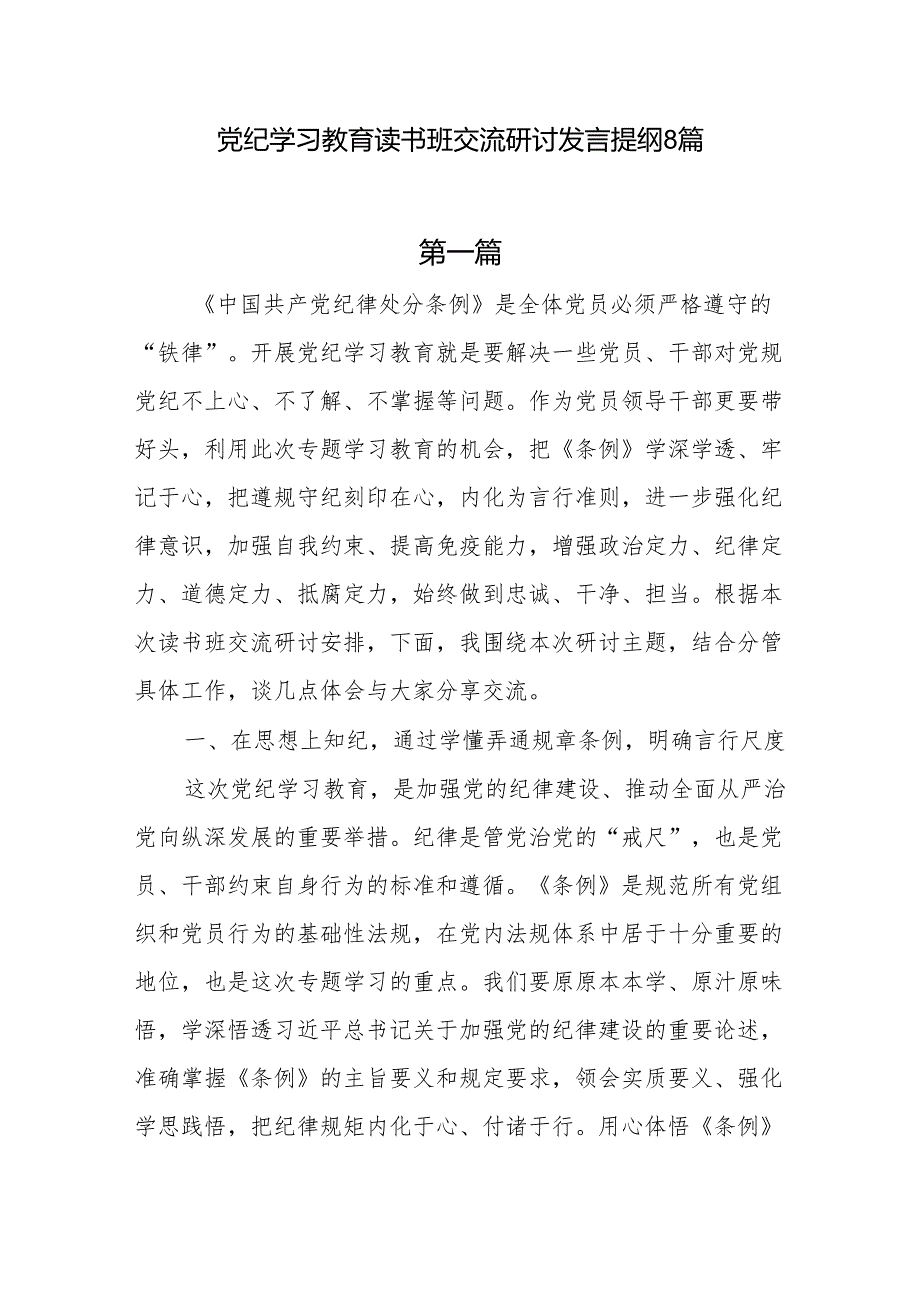 党纪学习教育读书班交流研讨发言提纲8篇

第一篇

《中国共产党纪律处分条例》是全体党员必须严格遵守的“铁律”。开展党纪学习教育就是要解决一些党员、干部对党规党纪不上心、不了解、不掌握等问题。作为党员领导干部更要带好头，利用此次专题学习教育的机会，把《条例》学深学透、牢记于心，把遵规守纪刻印在心，内化为言行准则，进一步强化纪律意识，加强自我约束、提高免疫能力，增强政治定力、纪律定力、道德定力、抵腐定力，始终做到忠诚、干净、担当。根据本次读书班交流研讨安排，下面，我围绕本次研讨主题，结合分管具体工作，谈几点体会与大家分享交流。

一、在思想上知纪，通过学懂弄通规章条例，明确言行尺度

这次党纪学习教育，是加强党的纪律建设、推动全面从严治党向纵深发展的重要举措。纪律是管党治党的“戒尺”，也是党员、干部约束自身行为的标准和遵循。《条例》是规范所有党组织和党员行为的基础性法规，在党内法规体系中居于十分重要的地位，也是这次专题学习的重点。我们要原原本本学、原汁原味悟，学深悟透习近平总书记关于加强党的纪律建设的重要论述，准确掌握《条例》的主旨要义和规定要求，领会实质要义、强化学思践悟，把纪律规矩内化于心、付诸于行。用心体悟《条例》